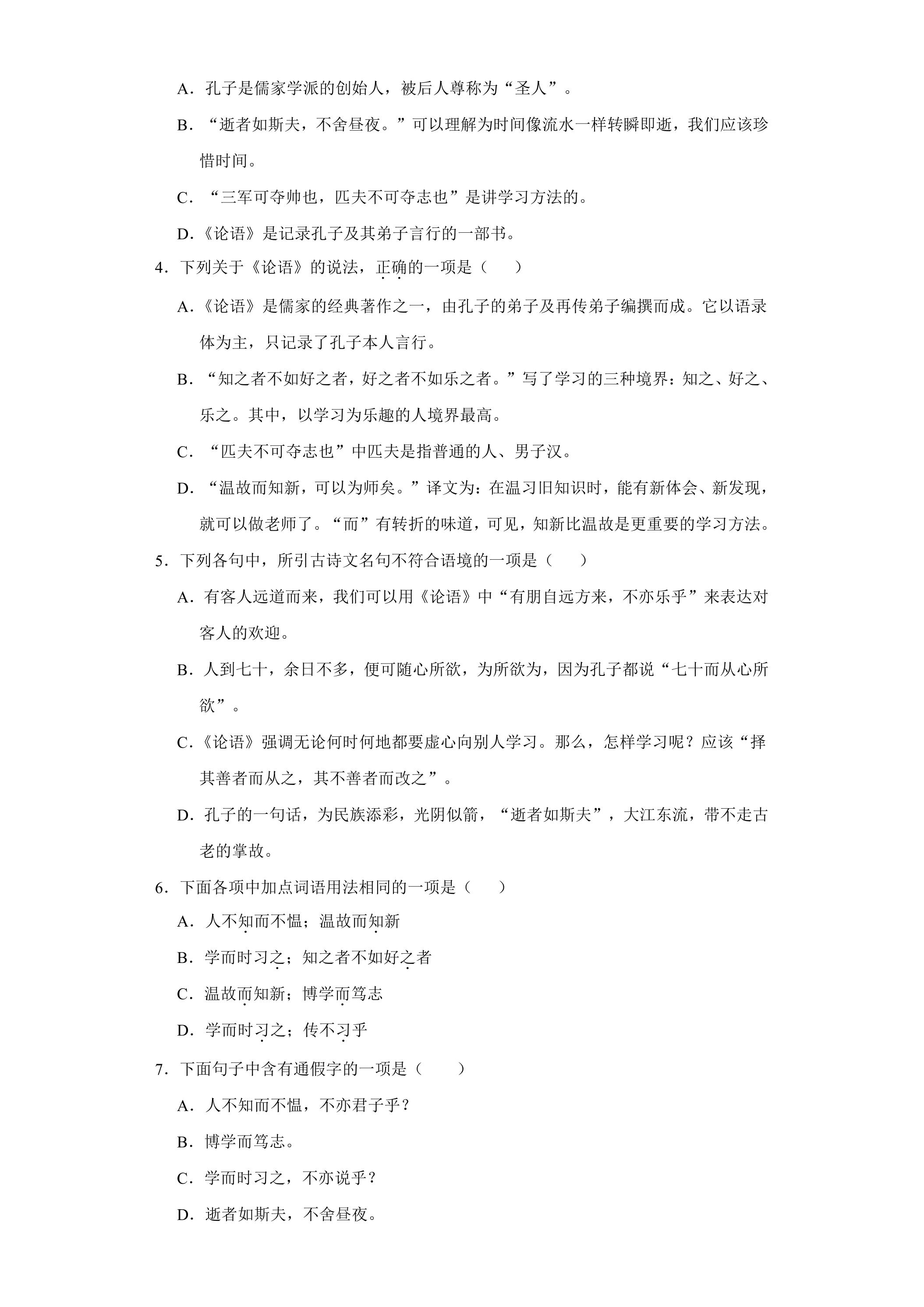 A．孔子是儒家学派的创始人，被后人尊称为“圣人”。

B．“逝者如斯夫，不舍昼夜。”可以理解为时间像流水一样转瞬即逝，我们应该珍惜时间。

C．“三军可夺帅也，匹夫不可夺志也”是讲学习方法的。

D．《论语》是记录孔子及其弟子言行的一部书。

4．下列关于《论语》的说法，正确的一项是（　　）

A．《论语》是儒家的经典著作之一，由孔子的弟子及再传弟子编撰而成。它以语录体为主，只记录了孔子本人言行。

B．“知之者不如好之者，好之者不如乐之者。”写了学习的三种境界：知之、好之、乐之。其中，以学习为乐趣的人境界最高。

C．“匹夫不可夺志也”中匹夫是指普通的人、男子汉。

D．“温故而知新，可以为师矣。”译文为：在温习旧知识时，能有新体会、新发现，就可以做老师了。“而”有转折的味道，可见，知新比温故是更重要的学习方法。

5．下列各句中，所引古诗文名句不符合语境的一项是（　　）

A．有客人远道而来，我们可以用《论语》中“有朋自远方来，不亦乐乎”来表达对客人的欢迎。

B．人到七十，余日不多，便可随心所欲，为所欲为，因为孔子都说“七十而从心所欲”。

C．《论语》强调无论何时何地都要虚心向别人学习。那么，怎样学习呢？应该“择其善者而从之，其不善者而改之”。

D．孔子的一句话，为民族添彩，光阴似箭，“逝者如斯夫”，大江东流，带不走古老的掌故。

6．下面各项中加点词语用法相同的一项是（　　）

A．人不知而不愠；温故而知新

B．学而时习之；知之者不如好之者

C．温故而知新；博学而笃志

D．学而时习之；传不习乎

7．下面句子中含有通假字的一项是（　　）

A．人不知而不愠，不亦君子乎？

B．博学而笃志。

C．学而时习之，不亦说乎？

D．逝者如斯夫，不舍昼夜。